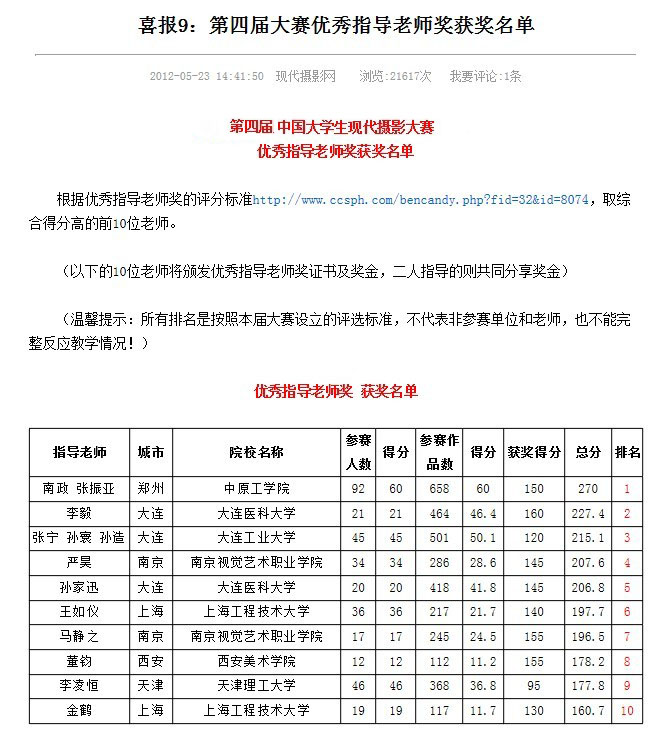 喜报9：第四届大赛优秀指导老师奖获奖名单

2012-05-23 14:41:50　现代摄影网　　浏览:21617次　　我要评论:1条

第四届 中国大学生现代摄影大赛
优秀指导老师奖获奖名单

根据优秀指导老师奖的评分标准http://www.ccsph.com/bencandy.php?fid=32&id=8074，取综合得分高的前10位老师。

（以下的10位老师将颁发优秀指导老师奖证书及奖金，二人指导的则共同分享奖金）

（温馨提示：所有排名是按照本届大赛设立的评选标准，不代表非参赛单位和老师，也不能完整反应教学情况！）

优秀指导老师奖 获奖名单

| 指导老师 | 城市 | 院校名称 | 参赛人数 | 得分 | 参赛作品数 | 得分 | 获奖得分 | 总分 | 排名 |
|---|---|---|---|---|---|---|---|---|---|
| 南政 张振亚 | 郑州 | 中原工学院 | 92 | 60 | 658 | 60 | 150 | 270 | 1 |
| 李毅 | 大连 | 大连医科大学 | 21 | 21 | 464 | 46.4 | 160 | 227.4 | 2 |
| 张宁 孙寰 孙造 | 大连 | 大连工业大学 | 45 | 45 | 501 | 50.1 | 120 | 215.1 | 3 |
| 严昊 | 南京 | 南京视觉艺术职业学院 | 34 | 34 | 286 | 28.6 | 145 | 207.6 | 4 |
| 孙家迅 | 大连 | 大连医科大学 | 20 | 20 | 418 | 41.8 | 145 | 206.8 | 5 |
| 王如仪 | 上海 | 上海工程技术大学 | 36 | 36 | 217 | 21.7 | 140 | 197.7 | 6 |
| 马静之 | 南京 | 南京视觉艺术职业学院 | 17 | 17 | 245 | 24.5 | 155 | 196.5 | 7 |
| 董钧 | 西安 | 西安美术学院 | 12 | 12 | 112 | 11.2 | 155 | 178.2 | 8 |
| 李凌恒 | 天津 | 天津理工大学 | 46 | 46 | 368 | 36.8 | 95 | 177.8 | 9 |
| 金鹤 | 上海 | 上海工程技术大学 | 19 | 19 | 117 | 11.7 | 130 | 160.7 | 10 |